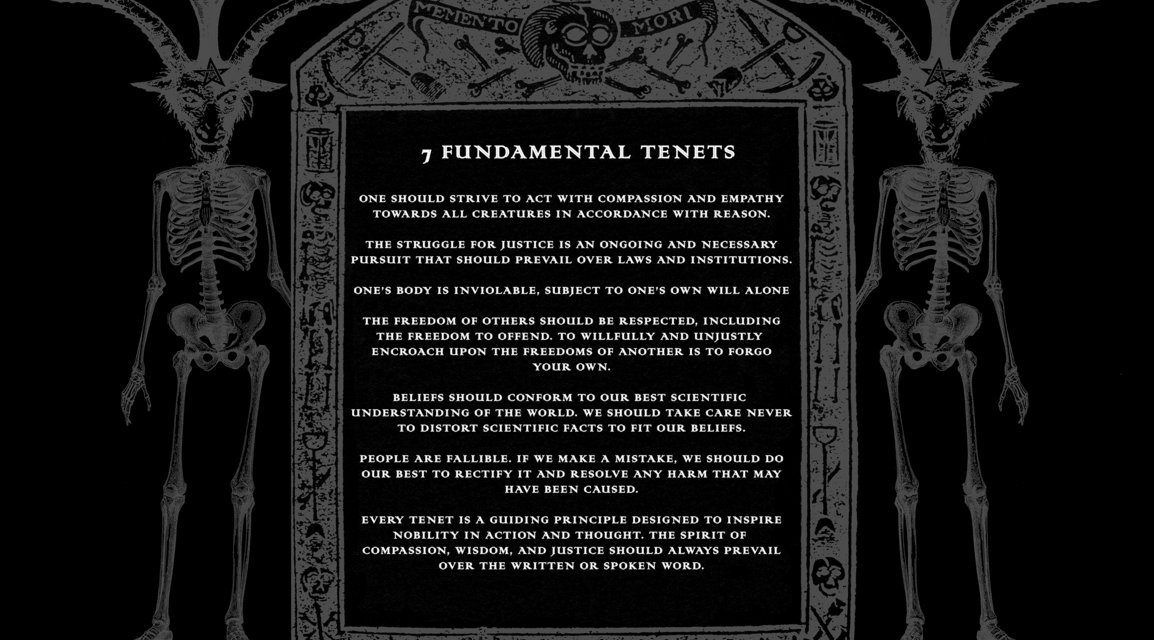 MEMENTO MORI

7 FUNDAMENTAL TENETS

ONE SHOULD STRIVE TO ACT WITH COMPASSION AND EMPATHY TOWARDS ALL CREATURES IN ACCORDANCE WITH REASON.

THE STRUGGLE FOR JUSTICE IS AN ONGOING AND NECESSARY PURSUIT THAT SHOULD PREVAIL OVER LAWS AND INSTITUTIONS.

ONE'S BODY IS INVIOLABLE, SUBJECT TO ONE'S OWN WILL ALONE

THE FREEDOM OF OTHERS SHOULD BE RESPECTED, INCLUDING THE FREEDOM TO OFFEND. TO WILLFULLY AND UNJUSTLY ENCROACH UPON THE FREEDOMS OF ANOTHER IS TO FORGO YOUR OWN.

BELIEFS SHOULD CONFORM TO OUR BEST SCIENTIFIC UNDERSTANDING OF THE WORLD. WE SHOULD TAKE CARE NEVER TO DISTORT SCIENTIFIC FACTS TO FIT OUR BELIEFS.

PEOPLE ARE FALLIBLE. IF WE MAKE A MISTAKE, WE SHOULD DO OUR BEST TO RECTIFY IT AND RESOLVE ANY HARM THAT MAY HAVE BEEN CAUSED.

EVERY TENET IS A GUIDING PRINCIPLE DESIGNED TO INSPIRE NOBILITY IN ACTION AND THOUGHT. THE SPIRIT OF COMPASSION, WISDOM, AND JUSTICE SHOULD ALWAYS PREVAIL OVER THE WRITTEN OR SPOKEN WORD.